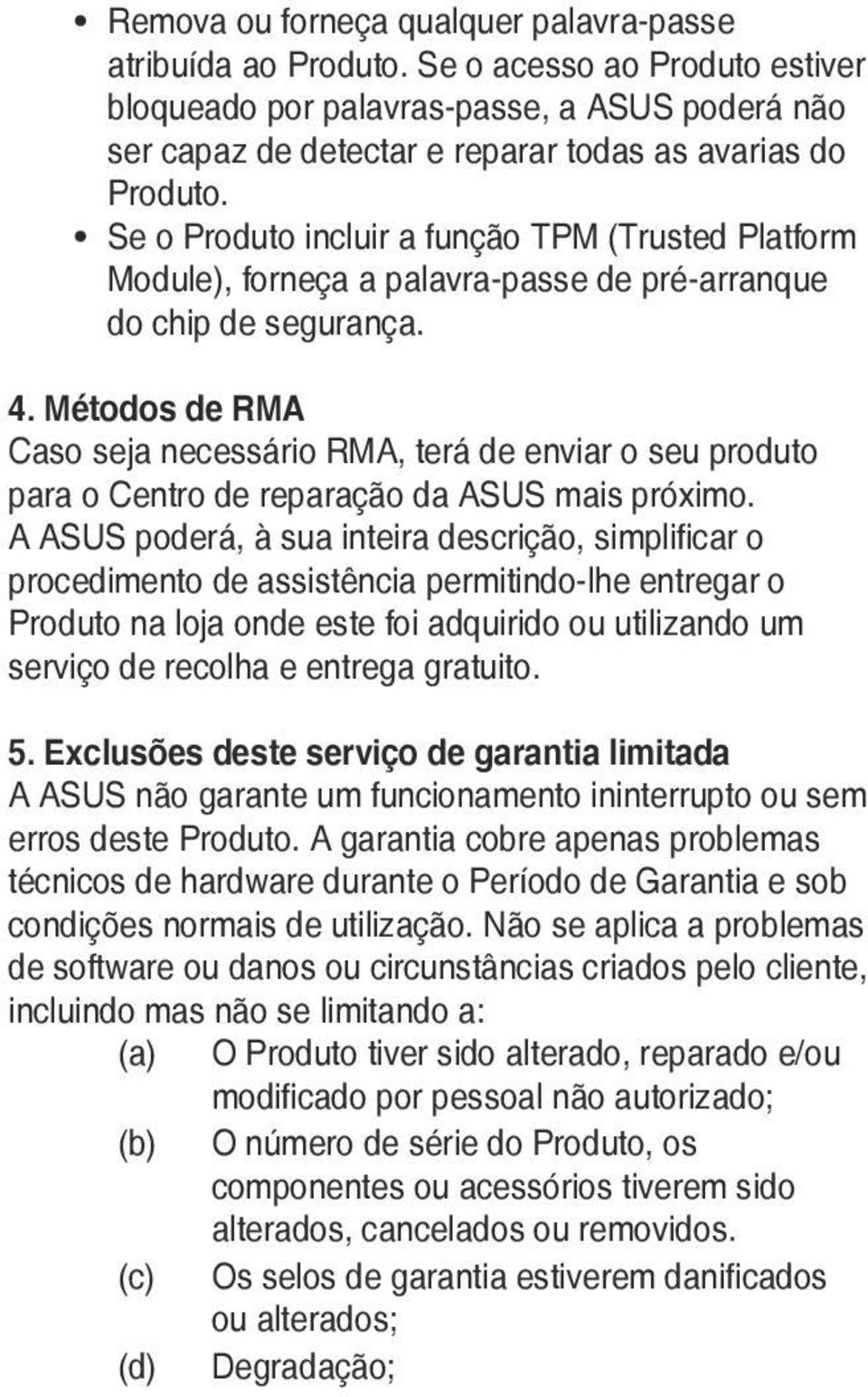 • Remova ou forneça qualquer palavra-passe atribuída ao Produto. Se o acesso ao Produto estiver bloqueado por palavras-passe, a ASUS poderá não ser capaz de detectar e reparar todas as avarias do Produto.
• Se o Produto incluir a função TPM (Trusted Platform Module), forneça a palavra-passe de pré-arranque do chip de segurança.

4. Métodos de RMA
Caso seja necessário RMA, terá de enviar o seu produto para o Centro de reparação da ASUS mais próximo. A ASUS poderá, à sua inteira descrição, simplificar o procedimento de assistência permitindo-lhe entregar o Produto na loja onde este foi adquirido ou utilizando um serviço de recolha e entrega gratuito.

5. Exclusões deste serviço de garantia limitada
A ASUS não garante um funcionamento ininterrupto ou sem erros deste Produto. A garantia cobre apenas problemas técnicos de hardware durante o Período de Garantia e sob condições normais de utilização. Não se aplica a problemas de software ou danos ou circunstâncias criados pelo cliente, incluindo mas não se limitando a:
(a) O Produto tiver sido alterado, reparado e/ou modificado por pessoal não autorizado;
(b) O número de série do Produto, os componentes ou acessórios tiverem sido alterados, cancelados ou removidos.
(c) Os selos de garantia estiverem danificados ou alterados;
(d) Degradação;